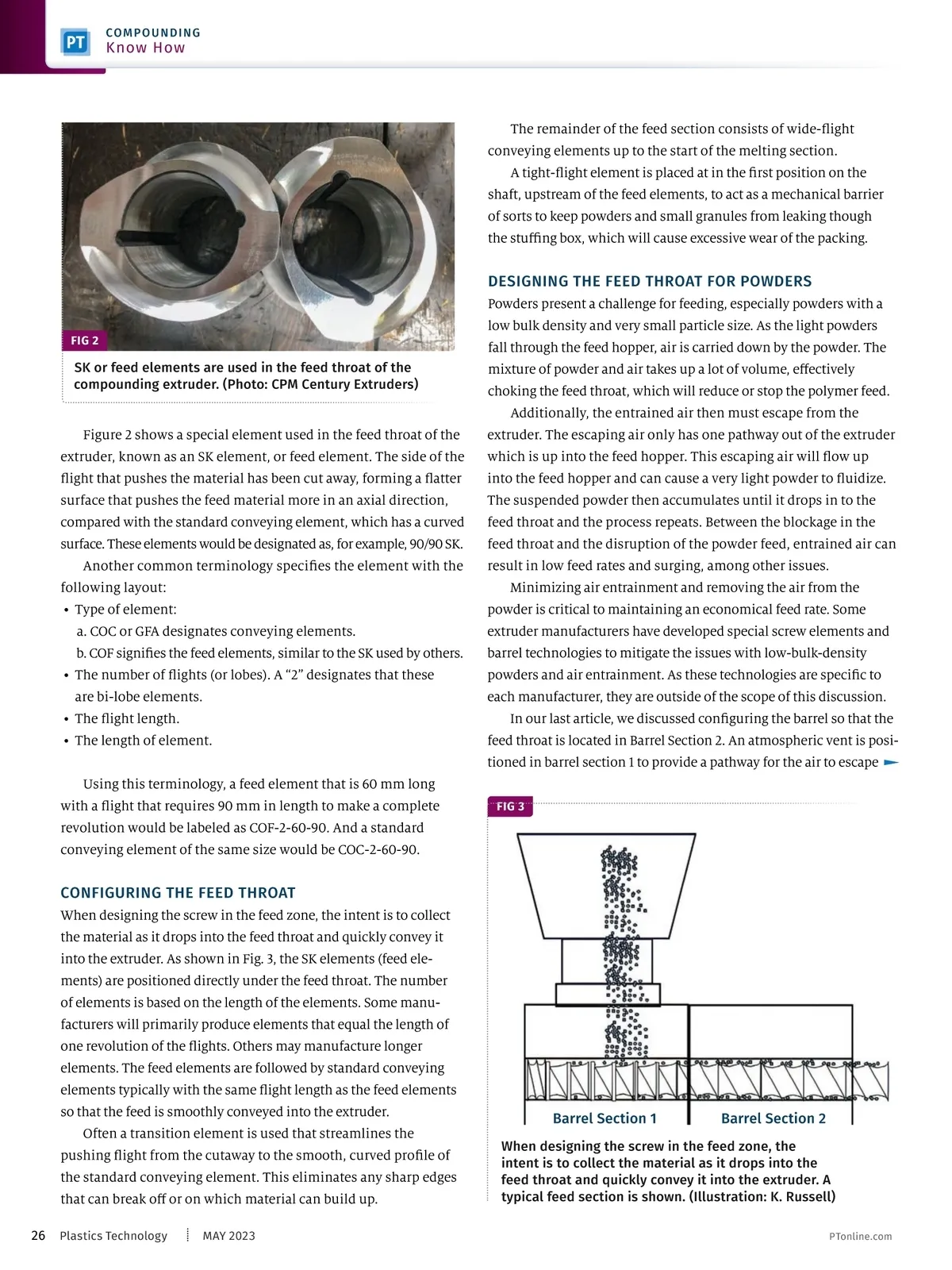 PT COMPOUNDING
Know How

FIG 2
SK or feed elements are used in the feed throat of the compounding extruder. (Photo: CPM Century Extruders)

Figure 2 shows a special element used in the feed throat of the extruder, known as an SK element, or feed element. The side of the flight that pushes the material has been cut away, forming a flatter surface that pushes the feed material more in an axial direction, compared with the standard conveying element, which has a curved surface. These elements would be designated as, for example, 90/90 SK.

Another common terminology specifies the element with the following layout:
• Type of element:
a. COC or GFA designates conveying elements.
b. COF signifies the feed elements, similar to the SK used by others.
• The number of flights (or lobes). A “2” designates that these are bi-lobe elements.
• The flight length.
• The length of element.

Using this terminology, a feed element that is 60 mm long with a flight that requires 90 mm in length to make a complete revolution would be labeled as COF-2-60-90. And a standard conveying element of the same size would be COC-2-60-90.

CONFIGURING THE FEED THROAT
When designing the screw in the feed zone, the intent is to collect the material as it drops into the feed throat and quickly convey it into the extruder. As shown in Fig. 3, the SK elements (feed elements) are positioned directly under the feed throat. The number of elements is based on the length of the elements. Some manufacturers will primarily produce elements that equal the length of one revolution of the flights. Others may manufacture longer elements. The feed elements are followed by standard conveying elements typically with the same flight length as the feed elements so that the feed is smoothly conveyed into the extruder.

Often a transition element is used that streamlines the pushing flight from the cutaway to the smooth, curved profile of the standard conveying element. This eliminates any sharp edges that can break off or on which material can build up.

The remainder of the feed section consists of wide-flight conveying elements up to the start of the melting section.

A tight-flight element is placed at in the first position on the shaft, upstream of the feed elements, to act as a mechanical barrier of sorts to keep powders and small granules from leaking though the stuffing box, which will cause excessive wear of the packing.

DESIGNING THE FEED THROAT FOR POWDERS
Powders present a challenge for feeding, especially powders with a low bulk density and very small particle size. As the light powders fall through the feed hopper, air is carried down by the powder. The mixture of powder and air takes up a lot of volume, effectively choking the feed throat, which will reduce or stop the polymer feed.

Additionally, the entrained air then must escape from the extruder. The escaping air only has one pathway out of the extruder which is up into the feed hopper. This escaping air will flow up into the feed hopper and can cause a very light powder to fluidize. The suspended powder then accumulates until it drops in to the feed throat and the process repeats. Between the blockage in the feed throat and the disruption of the powder feed, entrained air can result in low feed rates and surging, among other issues.

Minimizing air entrainment and removing the air from the powder is critical to maintaining an economical feed rate. Some extruder manufacturers have developed special screw elements and barrel technologies to mitigate the issues with low-bulk-density powders and air entrainment. As these technologies are specific to each manufacturer, they are outside of the scope of this discussion.

In our last article, we discussed configuring the barrel so that the feed throat is located in Barrel Section 2. An atmospheric vent is positioned in barrel section 1 to provide a pathway for the air to escape

FIG 3
Barrel Section 1
Barrel Section 2
When designing the screw in the feed zone, the intent is to collect the material as it drops into the feed throat and quickly convey it into the extruder. A typical feed section is shown. (Illustration: K. Russell)

26 Plastics Technology MAY 2023 PTonline.com